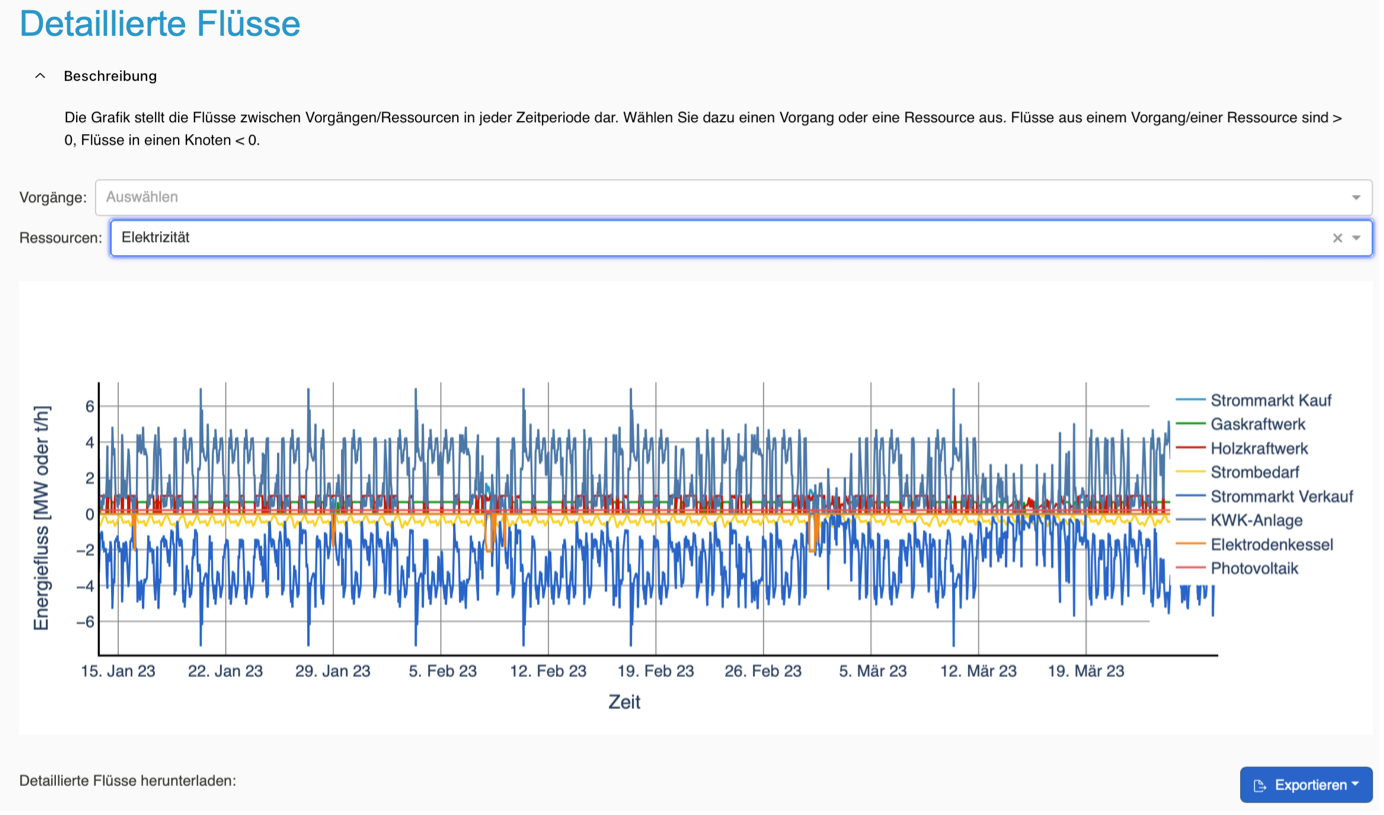 Detaillierte Flüsse

Beschreibung

Die Grafik stellt die Flüsse zwischen Vorgängen/Ressourcen in jeder Zeitperiode dar. Wählen Sie dazu einen Vorgang oder eine Ressource aus. Flüsse aus einem Vorgang/einer Ressource sind > 0, Flüsse in einen Knoten < 0.

Vorgänge: Auswählen

Ressourcen: Elektrizität

Energiefluss [MW oder t/h]

6
4
2
0
−2
−4
−6

15. Jan 23 22. Jan 23 29. Jan 23 5. Feb 23 12. Feb 23 19. Feb 23 26. Feb 23 5. Mär 23 12. Mär 23 19. Mär 23

Zeit

Strommarkt Kauf
Gaskraftwerk
Holzkraftwerk
Strombedarf
Strommarkt Verkauf
KWK-Anlage
Elektrodenkessel
Photovoltaik

Detaillierte Flüsse herunterladen:

Exportieren